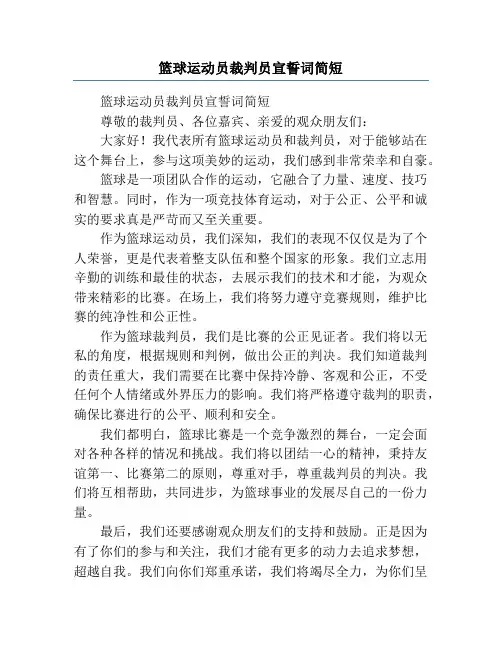 篮球运动员裁判员宣誓词简短

篮球运动员裁判员宣誓词简短

尊敬的裁判员、各位嘉宾、亲爱的观众朋友们：

大家好！我代表所有篮球运动员和裁判员，对于能够站在这个舞台上，参与这项美妙的运动，我们感到非常荣幸和自豪。

篮球是一项团队合作的运动，它融合了力量、速度、技巧和智慧。同时，作为一项竞技体育运动，对于公正、公平和诚实的要求真是严苛而又至关重要。

作为篮球运动员，我们深知，我们的表现不仅仅是为了个人荣誉，更是代表着整支队伍和整个国家的形象。我们立志用辛勤的训练和最佳的状态，去展示我们的技术和才能，为观众带来精彩的比赛。在场上，我们将努力遵守竞赛规则，维护比赛的纯净性和公正性。

作为篮球裁判员，我们是比赛的公正见证者。我们将以无私的角度，根据规则和判例，做出公正的判决。我们知道裁判的责任重大，我们需要在比赛中保持冷静、客观和公正，不受任何个人情绪或外界压力的影响。我们将严格遵守裁判的职责，确保比赛进行的公平、顺利和安全。

我们都明白，篮球比赛是一个竞争激烈的舞台，一定会面对各种各样的情况和挑战。我们将以团结一心的精神，秉持友谊第一、比赛第二的原则，尊重对手，尊重裁判员的判决。我们将互相帮助，共同进步，为篮球事业的发展尽自己的一份力量。

最后，我们还要感谢观众朋友们的支持和鼓励。正是因为有了你们的参与和关注，我们才能有更多的动力去追求梦想，超越自我。我们向你们郑重承诺，我们将竭尽全力，为你们呈